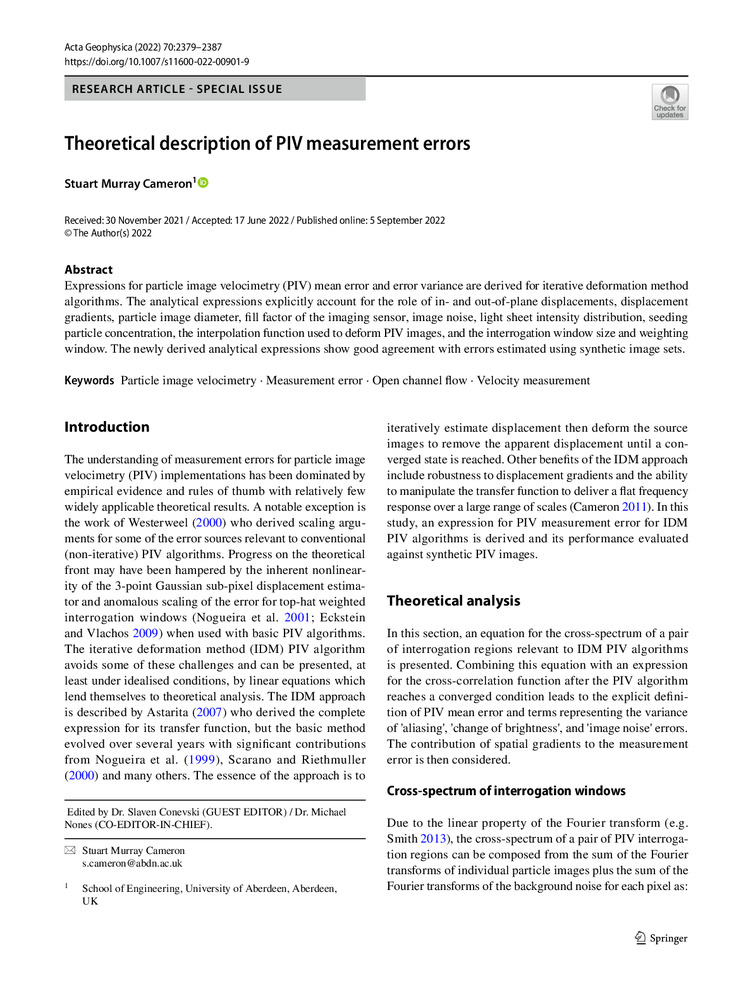 Acta Geophysica (2022) 70:2379–2387
https://doi.org/10.1007/s11600-022-00901-9

RESEARCH ARTICLE - SPECIAL ISSUE

Check for updates

Theoretical description of PIV measurement errors

Stuart Murray Cameron$^1$

Received: 30 November 2021 / Accepted: 17 June 2022 / Published online: 5 September 2022
© The Author(s) 2022

Abstract
Expressions for particle image velocimetry (PIV) mean error and error variance are derived for iterative deformation method algorithms. The analytical expressions explicitly account for the role of in- and out-of-plane displacements, displacement gradients, particle image diameter, fill factor of the imaging sensor, image noise, light sheet intensity distribution, seeding particle concentration, the interpolation function used to deform PIV images, and the interrogation window size and weighting window. The newly derived analytical expressions show good agreement with errors estimated using synthetic image sets.

Keywords Particle image velocimetry · Measurement error · Open channel flow · Velocity measurement

Introduction

The understanding of measurement errors for particle image velocimetry (PIV) implementations has been dominated by empirical evidence and rules of thumb with relatively few widely applicable theoretical results. A notable exception is the work of Westerweel (2000) who derived scaling arguments for some of the error sources relevant to conventional (non-iterative) PIV algorithms. Progress on the theoretical front may have been hampered by the inherent nonlinearity of the 3-point Gaussian sub-pixel displacement estimator and anomalous scaling of the error for top-hat weighted interrogation windows (Nogueira et al. 2001; Eckstein and Vlachos 2009) when used with basic PIV algorithms. The iterative deformation method (IDM) PIV algorithm avoids some of these challenges and can be presented, at least under idealised conditions, by linear equations which lend themselves to theoretical analysis. The IDM approach is described by Astarita (2007) who derived the complete expression for its transfer function, but the basic method evolved over several years with significant contributions from Nogueira et al. (1999), Scarano and Riethmuller (2000) and many others. The essence of the approach is to

Edited by Dr. Slaven Conevski (GUEST EDITOR) / Dr. Michael Nones (CO-EDITOR-IN-CHIEF).

Stuart Murray Cameron
s.cameron@abdn.ac.uk

$^1$ School of Engineering, University of Aberdeen, Aberdeen, UK

iteratively estimate displacement then deform the source images to remove the apparent displacement until a converged state is reached. Other benefits of the IDM approach include robustness to displacement gradients and the ability to manipulate the transfer function to deliver a flat frequency response over a large range of scales (Cameron 2011). In this study, an expression for PIV measurement error for IDM PIV algorithms is derived and its performance evaluated against synthetic PIV images.

Theoretical analysis

In this section, an equation for the cross-spectrum of a pair of interrogation regions relevant to IDM PIV algorithms is presented. Combining this equation with an expression for the cross-correlation function after the PIV algorithm reaches a converged condition leads to the explicit definition of PIV mean error and terms representing the variance of 'aliasing', 'change of brightness', and 'image noise' errors. The contribution of spatial gradients to the measurement error is then considered.

Cross-spectrum of interrogation windows

Due to the linear property of the Fourier transform (e.g. Smith 2013), the cross-spectrum of a pair of PIV interrogation regions can be composed from the sum of the Fourier transforms of individual particle images plus the sum of the Fourier transforms of the background noise for each pixel as:

Springer